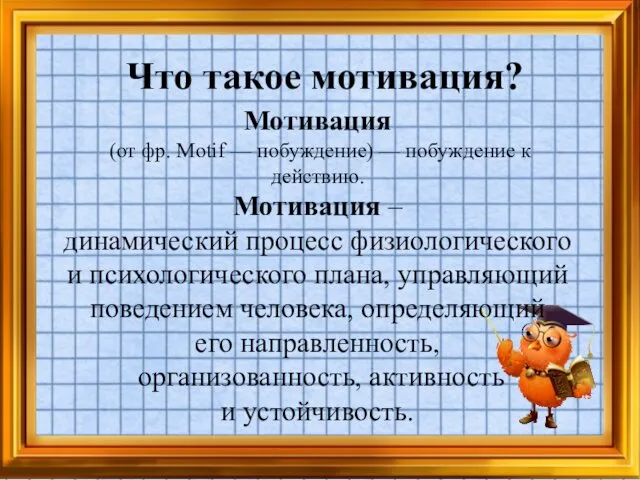 Что такое мотивация?

Мотивация
(от фр. Motif — побуждение) — побуждение к действию.

Мотивация –
динамический процесс физиологического и психологического плана, управляющий поведением человека, определяющий его направленность, организованность, активность и устойчивость.